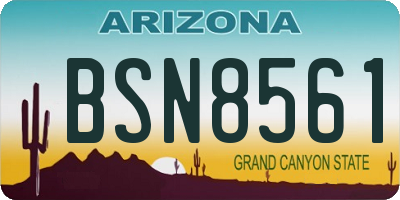 ARIZONA

BSN8561

GRAND CANYON STATE